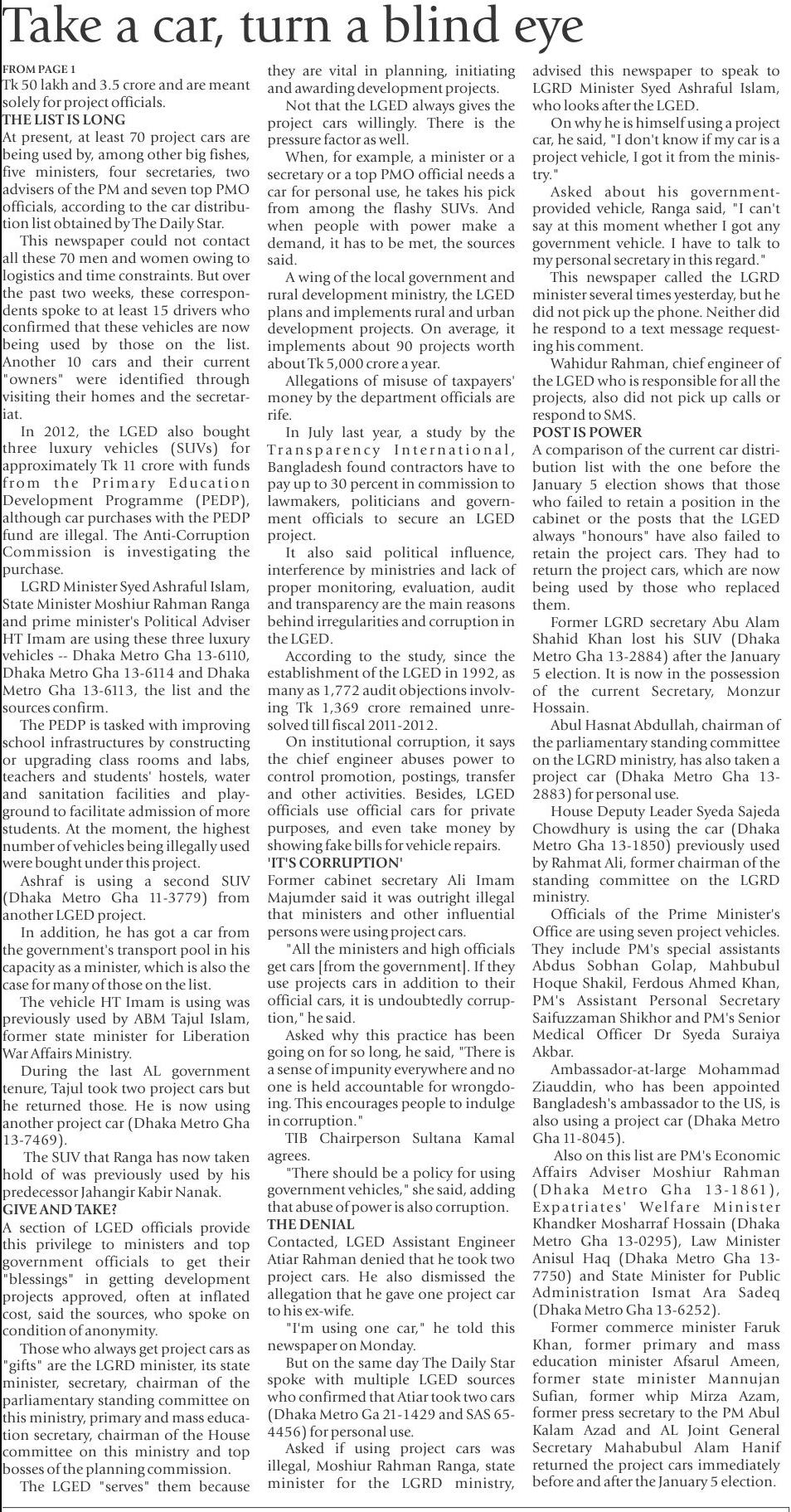 Take a car, turn a blind eye

FROM PAGE 1
Tk 50 lakh and 3.5 crore and are meant solely for project officials.
THE LIST IS LONG
At present, at least 70 project cars are being used by, among other big fishes, five ministers, four secretaries, two advisers of the PM and seven top PMO officials, according to the car distribution list obtained by The Daily Star.

This newspaper could not contact all these 70 men and women owing to logistics and time constraints. But over the past two weeks, these correspondents spoke to at least 15 drivers who confirmed that these vehicles are now being used by those on the list. Another 10 cars and their current "owners" were identified through visiting their homes and the secretariat.

In 2012, the LGED also bought three luxury vehicles (SUVs) for approximately Tk 11 crore with funds from the Primary Education Development Programme (PEDP), although car purchases with the PEDP fund are illegal. The Anti-Corruption Commission is investigating the purchase.

LGRD Minister Syed Ashraful Islam, State Minister Moshiur Rahman Ranga and prime minister's Political Adviser HT Imam are using these three luxury vehicles -- Dhaka Metro Gha 13-6110, Dhaka Metro Gha 13-6114 and Dhaka Metro Gha 13-6113, the list and the sources confirm.

The PEDP is tasked with improving school infrastructures by constructing or upgrading class rooms and labs, teachers and students' hostels, water and sanitation facilities and playground to facilitate admission of more students. At the moment, the highest number of vehicles being illegally used were bought under this project.

Ashraf is using a second SUV (Dhaka Metro Gha 11-3779) from another LGED project.

In addition, he has got a car from the government's transport pool in his capacity as a minister, which is also the case for many of those on the list.

The vehicle HT Imam is using was previously used by ABM Tajul Islam, former state minister for Liberation War Affairs Ministry.

During the last AL government tenure, Tajul took two project cars but he returned those. He is now using another project car (Dhaka Metro Gha 13-7469).

The SUV that Ranga has now taken hold of was previously used by his predecessor Jahangir Kabir Nanak.
GIVE AND TAKE?
A section of LGED officials provide this privilege to ministers and top government officials to get their "blessings" in getting development projects approved, often at inflated cost, said the sources, who spoke on condition of anonymity.

Those who always get project cars as "gifts" are the LGRD minister, its state minister, secretary, chairman of the parliamentary standing committee on this ministry, primary and mass education secretary, chairman of the House committee on this ministry and top bosses of the planning commission.

The LGED "serves" them because they are vital in planning, initiating and awarding development projects.

Not that the LGED always gives the project cars willingly. There is the pressure factor as well.

When, for example, a minister or a secretary or a top PMO official needs a car for personal use, he takes his pick from among the flashy SUVs. And when people with power make a demand, it has to be met, the sources said.

A wing of the local government and rural development ministry, the LGED plans and implements rural and urban development projects. On average, it implements about 90 projects worth about Tk 5,000 crore a year.

Allegations of misuse of taxpayers' money by the department officials are rife.

In July last year, a study by the Transparency International, Bangladesh found contractors have to pay up to 30 percent in commission to lawmakers, politicians and government officials to secure an LGED project.

It also said political influence, interference by ministries and lack of proper monitoring, evaluation, audit and transparency are the main reasons behind irregularities and corruption in the LGED.

According to the study, since the establishment of the LGED in 1992, as many as 1,772 audit objections involving Tk 1,369 crore remained unresolved till fiscal 2011-2012.

On institutional corruption, it says the chief engineer abuses power to control promotion, postings, transfer and other activities. Besides, LGED officials use official cars for private purposes, and even take money by showing fake bills for vehicle repairs.
'IT'S CORRUPTION'
Former cabinet secretary Ali Imam Majumder said it was outright illegal that ministers and other influential persons were using project cars.

"All the ministers and high officials get cars [from the government]. If they use projects cars in addition to their official cars, it is undoubtedly corruption," he said.

Asked why this practice has been going on for so long, he said, "There is a sense of impunity everywhere and no one is held accountable for wrongdoing. This encourages people to indulge in corruption."

TIB Chairperson Sultana Kamal agrees.

"There should be a policy for using government vehicles," she said, adding that abuse of power is also corruption.
THE DENIAL
Contacted, LGED Assistant Engineer Atiar Rahman denied that he took two project cars. He also dismissed the allegation that he gave one project car to his ex-wife.

"I'm using one car," he told this newspaper on Monday.

But on the same day The Daily Star spoke with multiple LGED sources who confirmed that Atiar took two cars (Dhaka Metro Ga 21-1429 and SAS 65-4456) for personal use.

Asked if using project cars was illegal, Moshiur Rahman Ranga, state minister for the LGRD ministry, advised this newspaper to speak to LGRD Minister Syed Ashraful Islam, who looks after the LGED.

On why he is himself using a project car, he said, "I don't know if my car is a project vehicle, I got it from the ministry."

Asked about his government-provided vehicle, Ranga said, "I can't say at this moment whether I got any government vehicle. I have to talk to my personal secretary in this regard."

This newspaper called the LGRD minister several times yesterday, but he did not pick up the phone. Neither did he respond to a text message requesting his comment.

Wahidur Rahman, chief engineer of the LGED who is responsible for all the projects, also did not pick up calls or respond to SMS.
POST IS POWER
A comparison of the current car distribution list with the one before the January 5 election shows that those who failed to retain a position in the cabinet or the posts that the LGED always "honours" have also failed to retain the project cars. They had to return the project cars, which are now being used by those who replaced them.

Former LGRD secretary Abu Alam Shahid Khan lost his SUV (Dhaka Metro Gha 13-2884) after the January 5 election. It is now in the possession of the current Secretary, Monzur Hossain.

Abul Hasnat Abdullah, chairman of the parliamentary standing committee on the LGRD ministry, has also taken a project car (Dhaka Metro Gha 13-2883) for personal use.

House Deputy Leader Syeda Sajeda Chowdhury is using the car (Dhaka Metro Gha 13-1850) previously used by Rahmat Ali, former chairman of the standing committee on the LGRD ministry.

Officials of the Prime Minister's Office are using seven project vehicles. They include PM's special assistants Abdus Sobhan Golap, Mahbubul Hoque Shakil, Ferdous Ahmed Khan, PM's Assistant Personal Secretary Saifuzzaman Shikhor and PM's Senior Medical Officer Dr Syeda Suraiya Akbar.

Ambassador-at-large Mohammad Ziauddin, who has been appointed Bangladesh's ambassador to the US, is also using a project car (Dhaka Metro Gha 11-8045).

Also on this list are PM's Economic Affairs Adviser Moshiur Rahman (Dhaka Metro Gha 13-1861), Expatriates' Welfare Minister Khandker Mosharraf Hossain (Dhaka Metro Gha 13-0295), Law Minister Anisul Haq (Dhaka Metro Gha 13-7750) and State Minister for Public Administration Ismat Ara Sadeq (Dhaka Metro Gha 13-6252).

Former commerce minister Faruk Khan, former primary and mass education minister Afsarul Ameen, former state minister Mannujan Sufian, former whip Mirza Azam, former press secretary to the PM Abul Kalam Azad and AL Joint General Secretary Mahabubul Alam Hanif returned the project cars immediately before and after the January 5 election.